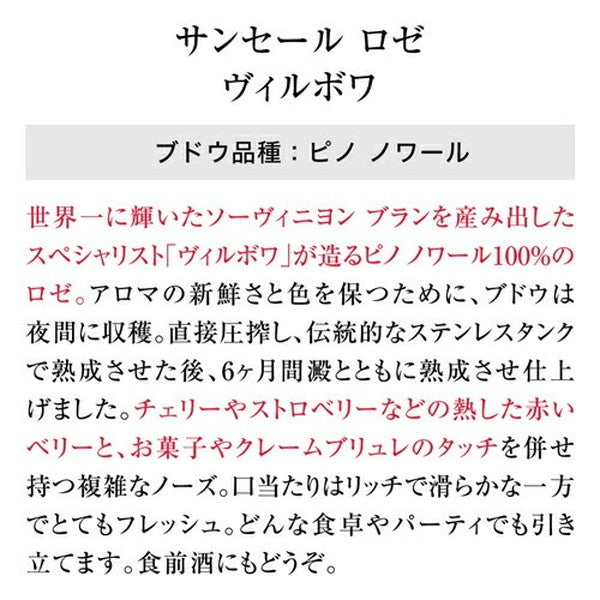 サンセール ロゼ
ヴィルボワ

ブドウ品種：ピノ ノワール

世界一に輝いたソーヴィニヨン ブランを産み出したスペシャリスト「ヴィルボワ」が造るピノ ノワール100%のロゼ。アロマの新鮮さと色を保つために、ブドウは夜間に収穫。直接圧搾し、伝統的なステンレスタンクで熟成させた後、6ヶ月間澱とともに熟成させ仕上げました。チェリーやストロベリーなどの熟した赤いベリーと、お菓子やクレームブリュレのタッチを併せ持つ複雑なノーズ。口当たりはリッチで滑らかな一方でとてもフレッシュ。どんな食卓やパーティでも引き立てます。食前酒にもどうぞ。